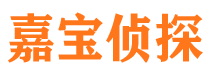 嘉宝侦探